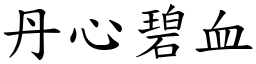 丹心碧血